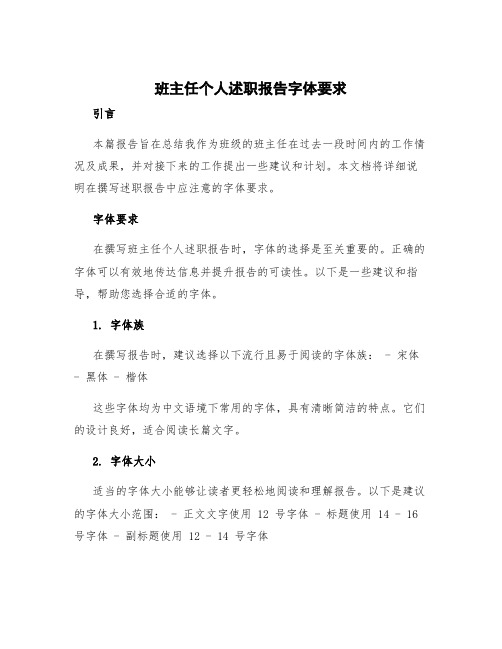 班主任个人述职报告字体要求

引言

本篇报告旨在总结我作为班级的班主任在过去一段时间内的工作情况及成果，并对接下来的工作提出一些建议和计划。本文档将详细说明在撰写述职报告中应注意的字体要求。

字体要求

在撰写班主任个人述职报告时，字体的选择是至关重要的。正确的字体可以有效地传达信息并提升报告的可读性。以下是一些建议和指导，帮助您选择合适的字体。

1. 字体族

在撰写报告时，建议选择以下流行且易于阅读的字体族： - 宋体 - 黑体 - 楷体

这些字体均为中文语境下常用的字体，具有清晰简洁的特点。它们的设计良好，适合阅读长篇文字。

2. 字体大小

适当的字体大小能够让读者更轻松地阅读和理解报告。以下是建议的字体大小范围： - 正文文字使用 12 号字体 - 标题使用 14 - 16 号字体 - 副标题使用 12 - 14 号字体